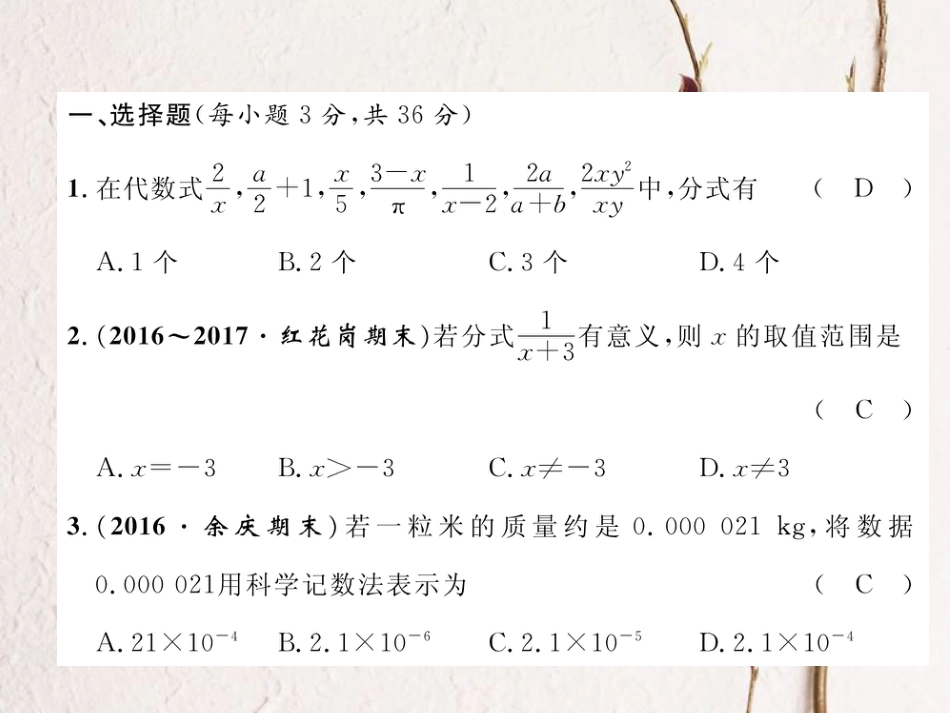 一、选择题(每小题 3 分,共 36 分)

1. 在代数式$\frac{2}{x}$,$\frac{a}{2}+1$,$\frac{x}{5}$,$\frac{3-x}{\pi}$,$\frac{1}{x-2}$,$\frac{2a}{a+b}$,$\frac{2xy^2}{xy}$中,分式有 ( D )

A. 1 个　B. 2 个　C. 3 个　D. 4 个

2. (2016～2017 · 红花岗期末)若分式$\frac{1}{x+3}$有意义,则 $x$ 的取值范围是 ( C )

A. $x=-3$　B. $x>-3$　C. $x\neq-3$　D. $x\neq3$

3. (2016 · 余庆期末)若一粒米的质量约是 0.000 021 kg,将数据 0.000 021用科学记数法表示为 ( C )

A. $21\times10^{-4}$　B. $2.1\times10^{-6}$　C. $2.1\times10^{-5}$　D. $2.1\times10^{-4}$